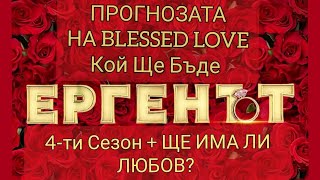 ПРОГНОЗАТА
НА BLESSED LOVE
Кой Ще Бъде

ЕРГЕНЪТ

4-ти Сезон + ЩЕ ИМА ЛИ
ЛЮБОВ?